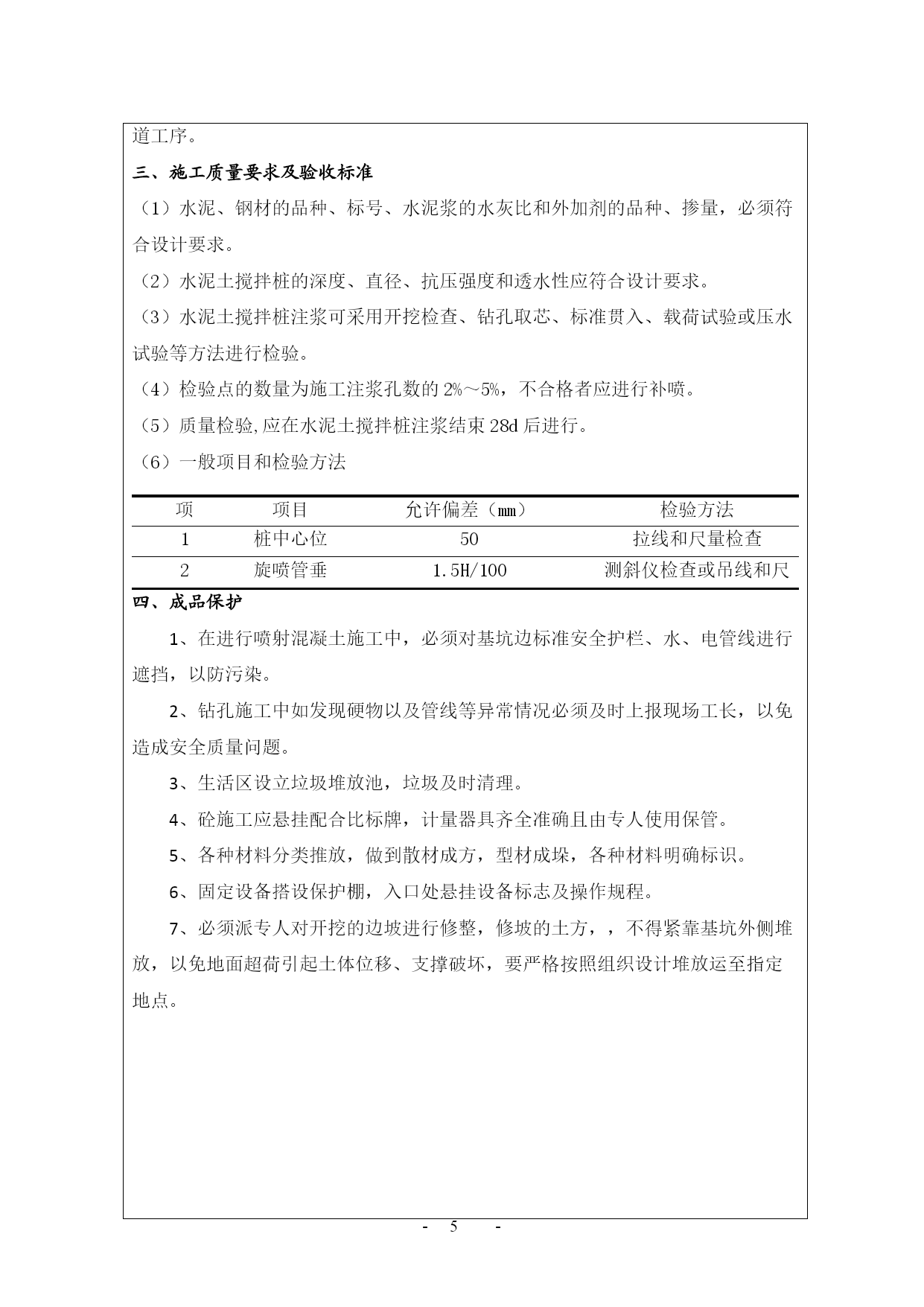 道工序。

三、施工质量要求及验收标准

（1）水泥、钢材的品种、标号、水泥浆的水灰比和外加剂的品种、掺量，必须符合设计要求。

（2）水泥土搅拌桩的深度、直径、抗压强度和透水性应符合设计要求。

（3）水泥土搅拌桩注浆可采用开挖检查、钻孔取芯、标准贯入、载荷试验或压水试验等方法进行检验。

（4）检验点的数量为施工注浆孔数的 2%～5%，不合格者应进行补喷。

（5）质量检验,应在水泥土搅拌桩注浆结束 28d 后进行。

（6）一般项目和检验方法

| 项 | 项目 | 允许偏差（mm） | 检验方法 |
|---|---|---|---|
| 1 | 桩中心位 | 50 | 拉线和尺量检查 |
| 2 | 旋喷管垂 | 1.5H/100 | 测斜仪检查或吊线和尺 |

四、成品保护

1、在进行喷射混凝土施工中，必须对基坑边标准安全护栏、水、电管线进行遮挡，以防污染。

2、钻孔施工中如发现硬物以及管线等异常情况必须及时上报现场工长，以免造成安全质量问题。

3、生活区设立垃圾堆放池，垃圾及时清理。

4、砼施工应悬挂配合比标牌，计量器具齐全准确且由专人使用保管。

5、各种材料分类推放，做到散材成方，型材成垛，各种材料明确标识。

6、固定设备搭设保护棚，入口处悬挂设备标志及操作规程。

7、必须派专人对开挖的边坡进行修整，修坡的土方，，不得紧靠基坑外侧堆放，以免地面超荷引起土体位移、支撑破坏，要严格按照组织设计堆放运至指定地点。

- 5 -